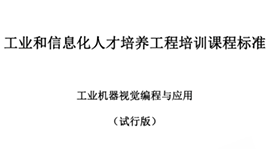 工业和信息化人才培养工程培训课程标准

工业机器视觉编程与应用

（试行版）